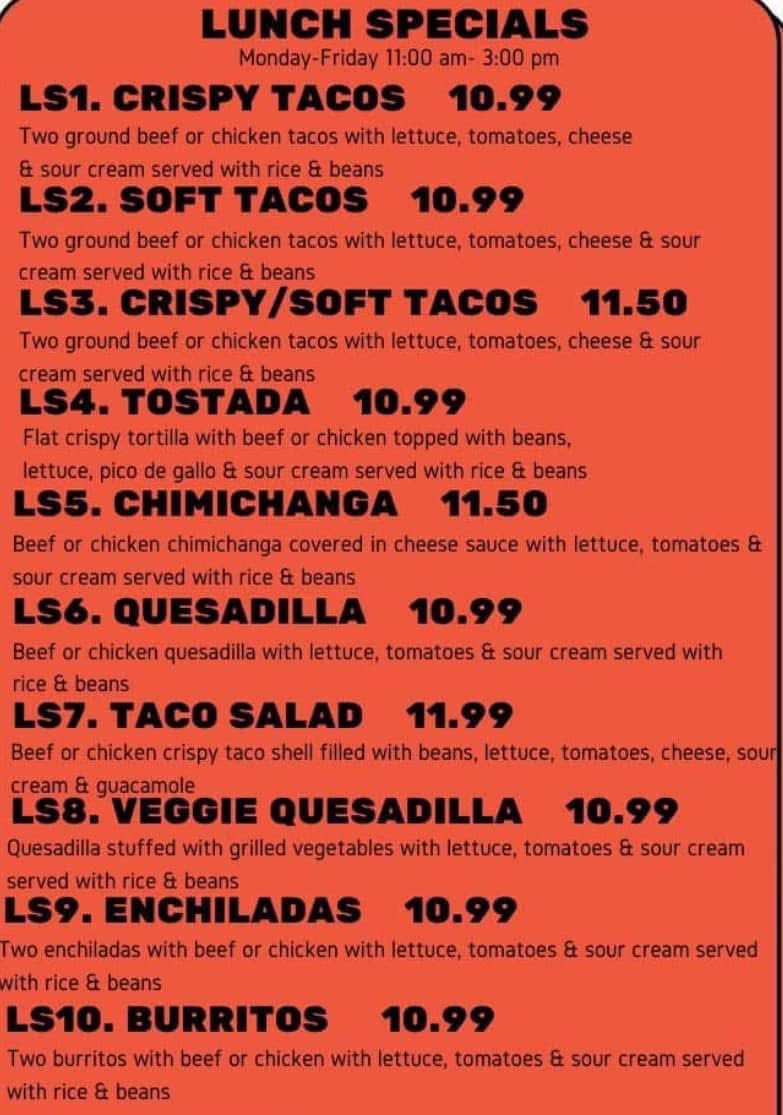 LUNCH SPECIALS
Monday-Friday 11:00 am- 3:00 pm

LS1. CRISPY TACOS 10.99
Two ground beef or chicken tacos with lettuce, tomatoes, cheese & sour cream served with rice & beans

LS2. SOFT TACOS 10.99
Two ground beef or chicken tacos with lettuce, tomatoes, cheese & sour cream served with rice & beans

LS3. CRISPY/SOFT TACOS 11.50
Two ground beef or chicken tacos with lettuce, tomatoes, cheese & sour cream served with rice & beans

LS4. TOSTADA 10.99
Flat crispy tortilla with beef or chicken topped with beans, lettuce, pico de gallo & sour cream served with rice & beans

LS5. CHIMICHANGA 11.50
Beef or chicken chimichanga covered in cheese sauce with lettuce, tomatoes & sour cream served with rice & beans

LS6. QUESADILLA 10.99
Beef or chicken quesadilla with lettuce, tomatoes & sour cream served with rice & beans

LS7. TACO SALAD 11.99
Beef or chicken crispy taco shell filled with beans, lettuce, tomatoes, cheese, sour cream & guacamole

LS8. VEGGIE QUESADILLA 10.99
Quesadilla stuffed with grilled vegetables with lettuce, tomatoes & sour cream served with rice & beans

LS9. ENCHILADAS 10.99
Two enchiladas with beef or chicken with lettuce, tomatoes & sour cream served with rice & beans

LS10. BURRITOS 10.99
Two burritos with beef or chicken with lettuce, tomatoes & sour cream served with rice & beans